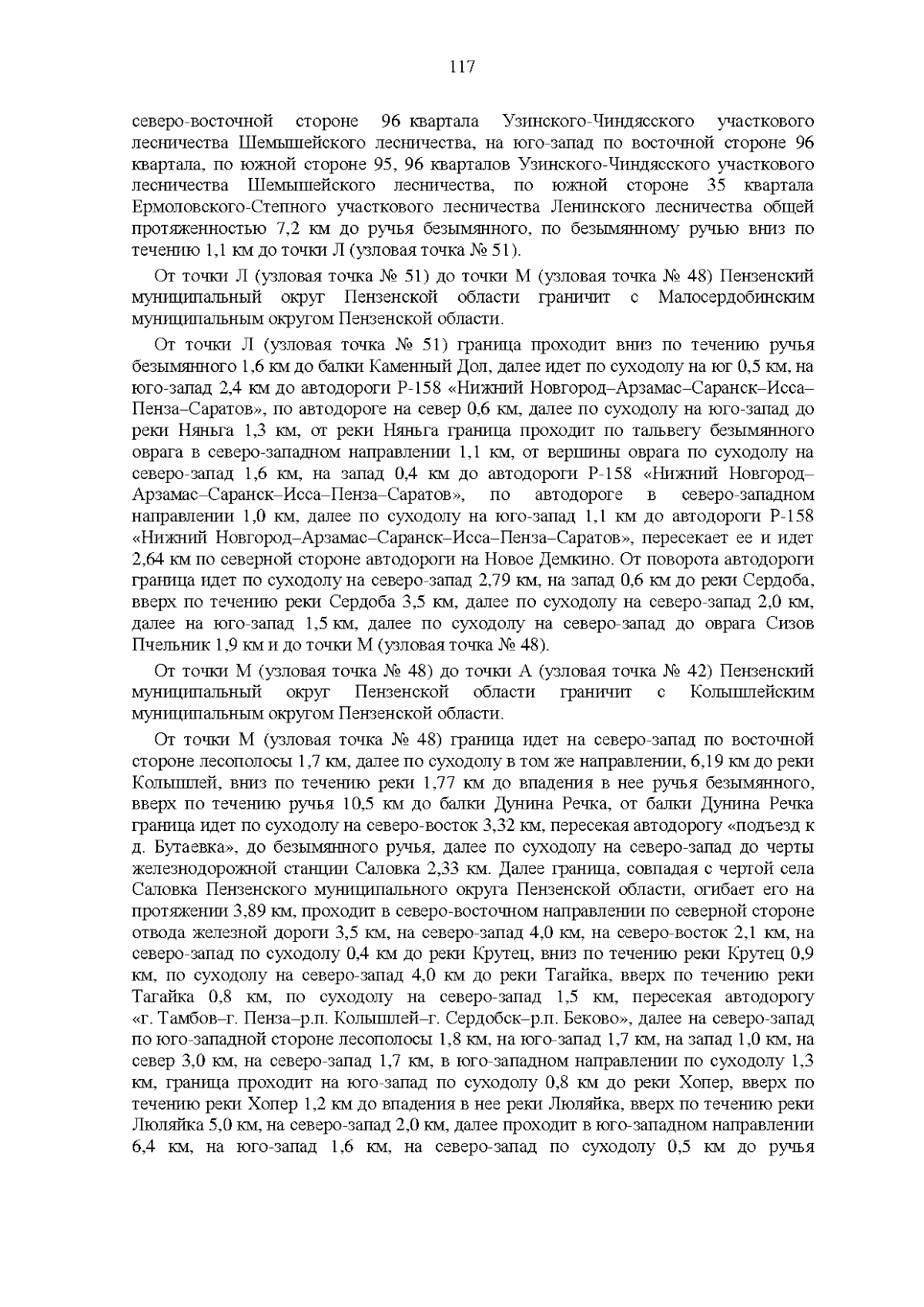 117

северо-восточной стороне 96 квартала Узинского-Чиндясского участкового лесничества Шемышейского лесничества, на юго-запад по восточной стороне 96 квартала, по южной стороне 95, 96 кварталов Узинского-Чиндясского участкового лесничества Шемышейского лесничества, по южной стороне 35 квартала Ермоловского-Степного участкового лесничества Ленинского лесничества общей протяженностью 7,2 км до ручья безымянного, по безымянному ручью вниз по течению 1,1 км до точки Л (узловая точка № 51).

От точки Л (узловая точка № 51) до точки М (узловая точка № 48) Пензенский муниципальный округ Пензенской области граничит с Малосердобинским муниципальным округом Пензенской области.

От точки Л (узловая точка № 51) граница проходит вниз по течению ручья безымянного 1,6 км до балки Каменный Дол, далее идет по суходолу на юг 0,5 км, на юго-запад 2,4 км до автодороги Р-158 «Нижний Новгород–Арзамас–Саранск–Исса–Пенза–Саратов», по автодороге на север 0,6 км, далее по суходолу на юго-запад до реки Няньга 1,3 км, от реки Няньга граница проходит по тальвегу безымянного оврага в северо-западном направлении 1,1 км, от вершины оврага по суходолу на северо-запад 1,6 км, на запад 0,4 км до автодороги Р-158 «Нижний Новгород–Арзамас–Саранск–Исса–Пенза–Саратов», по автодороге в северо-западном направлении 1,0 км, далее по суходолу на юго-запад 1,1 км до автодороги Р-158 «Нижний Новгород–Арзамас–Саранск–Исса–Пенза–Саратов», пересекает ее и идет 2,64 км по северной стороне автодороги на Новое Демкино. От поворота автодороги граница идет по суходолу на северо-запад 2,79 км, на запад 0,6 км до реки Сердоба, вверх по течению реки Сердоба 3,5 км, далее по суходолу на северо-запад 2,0 км, далее на юго-запад 1,5 км, далее по суходолу на северо-запад до оврага Сизов Пчельник 1,9 км и до точки М (узловая точка № 48).

От точки М (узловая точка № 48) до точки А (узловая точка № 42) Пензенский муниципальный округ Пензенской области граничит с Колышлейским муниципальным округом Пензенской области.

От точки М (узловая точка № 48) граница идет на северо-запад по восточной стороне лесополосы 1,7 км, далее по суходолу в том же направлении, 6,19 км до реки Колышлей, вниз по течению реки 1,77 км до впадения в нее ручья безымянного, вверх по течению ручья 10,5 км до балки Дунина Речка, от балки Дунина Речка граница идет по суходолу на северо-восток 3,32 км, пересекая автодорогу «подъезд к д. Бутаевка», до безымянного ручья, далее по суходолу на северо-запад до черты железнодорожной станции Саловка 2,33 км. Далее граница, совпадая с чертой села Саловка Пензенского муниципального округа Пензенской области, огибает его на протяжении 3,89 км, проходит в северо-восточном направлении по северной стороне отвода железной дороги 3,5 км, на северо-запад 4,0 км, на северо-восток 2,1 км, на северо-запад по суходолу 0,4 км до реки Крутец, вниз по течению реки Крутец 0,9 км, по суходолу на северо-запад 4,0 км до реки Тагайка, вверх по течению реки Тагайка 0,8 км, по суходолу на северо-запад 1,5 км, пересекая автодорогу «г. Тамбов–г. Пенза–р.п. Колышлей–г. Сердобск–р.п. Беково», далее на северо-запад по юго-западной стороне лесополосы 1,8 км, на юго-запад 1,7 км, на запад 1,0 км, на север 3,0 км, на северо-запад 1,7 км, в юго-западном направлении по суходолу 1,3 км, граница проходит на юго-запад по суходолу 0,8 км до реки Хопер, вверх по течению реки Хопер 1,2 км до впадения в нее реки Люляйка, вверх по течению реки Люляйка 5,0 км, на северо-запад 2,0 км, далее проходит в юго-западном направлении 6,4 км, на юго-запад 1,6 км, на северо-запад по суходолу 0,5 км до ручья